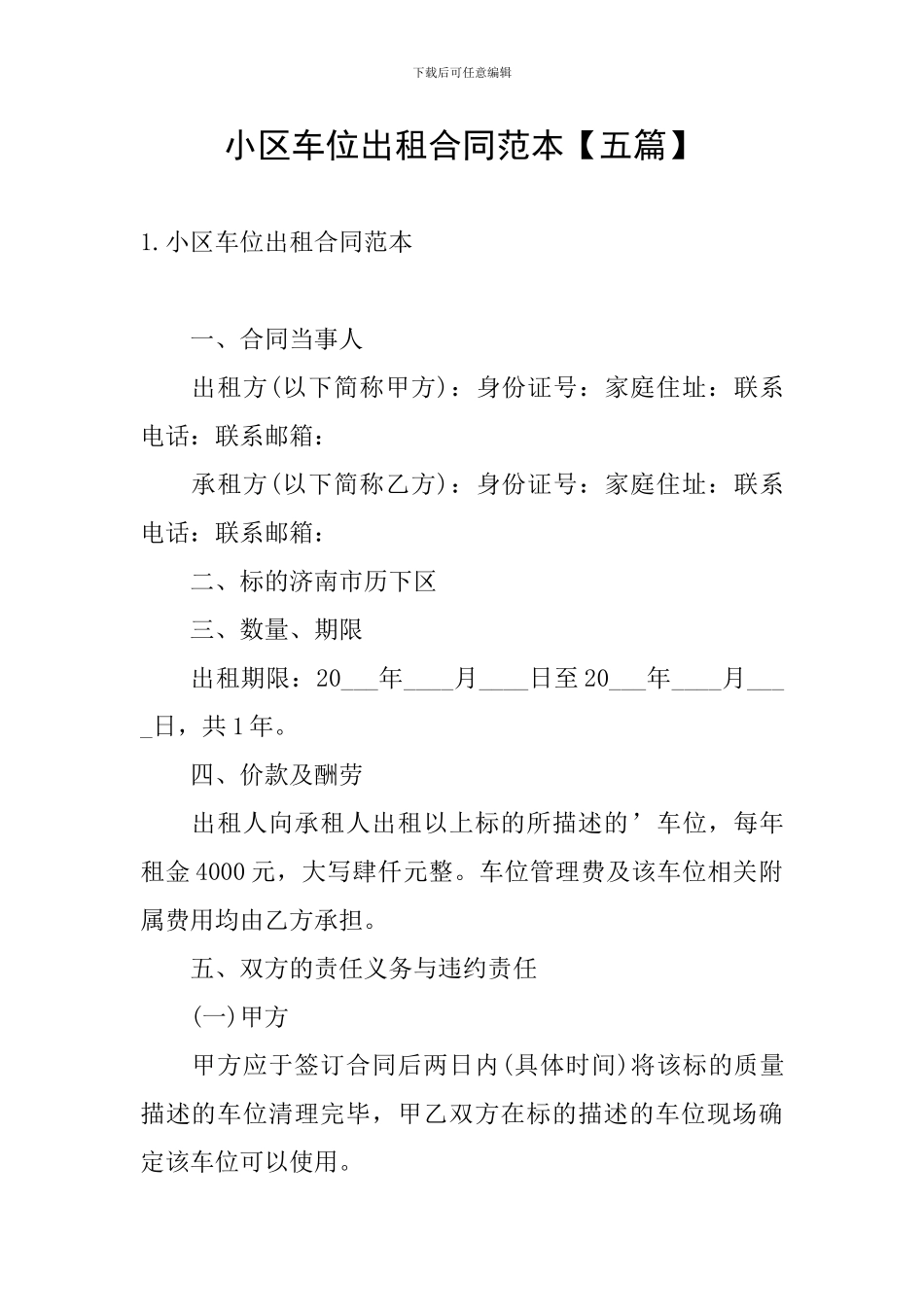 下载后可任意编辑

小区车位出租合同范本【五篇】

1.小区车位出租合同范本

一、合同当事人

出租方(以下简称甲方)：身份证号：家庭住址：联系电话：联系邮箱：

承租方(以下简称乙方)：身份证号：家庭住址：联系电话：联系邮箱：

二、标的济南市历下区

三、数量、期限

出租期限：20____年____月____日至20____年____月____日，共1年。

四、价款及酬劳

出租人向承租人出租以上标的所描述的’车位，每年租金4000元，大写肆仟元整。车位管理费及该车位相关附属费用均由乙方承担。

五、双方的责任义务与违约责任

(一)甲方

甲方应于签订合同后两日内(具体时间)将该标的质量描述的车位清理完毕，甲乙双方在标的描述的车位现场确定该车位可以使用。